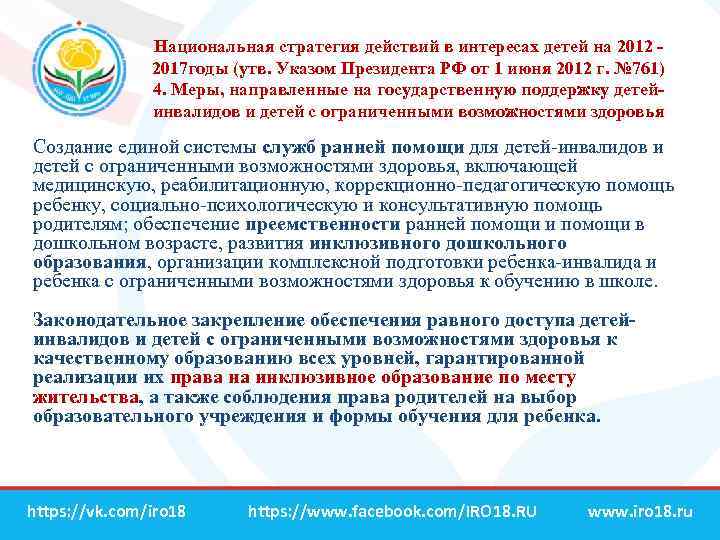 Национальная стратегия действий в интересах детей на 2012 - 2017годы (утв. Указом Президента РФ от 1 июня 2012 г. №761)
4. Меры, направленные на государственную поддержку детей-инвалидов и детей с ограниченными возможностями здоровья

Создание единой системы служб ранней помощи для детей-инвалидов и детей с ограниченными возможностями здоровья, включающей медицинскую, реабилитационную, коррекционно-педагогическую помощь ребенку, социально-психологическую и консультативную помощь родителям; обеспечение преемственности ранней помощи и помощи в дошкольном возрасте, развития инклюзивного дошкольного образования, организации комплексной подготовки ребенка-инвалида и ребенка с ограниченными возможностями здоровья к обучению в школе.

Законодательное закрепление обеспечения равного доступа детей-инвалидов и детей с ограниченными возможностями здоровья к качественному образованию всех уровней, гарантированной реализации их права на инклюзивное образование по месту жительства, а также соблюдения права родителей на выбор образовательного учреждения и формы обучения для ребенка.

https://vk.com/iro18 https://www.facebook.com/IRO18.RU www.iro18.ru